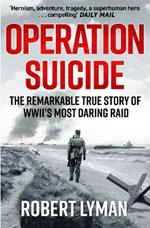 'Heroism, adventure, tragedy, a superhuman hero . . . compelling' DAILY MAIL

OPERATION SUICIDE

THE REMARKABLE TRUE STORY OF WWII'S MOST DARING RAID

ROBERT LYMAN